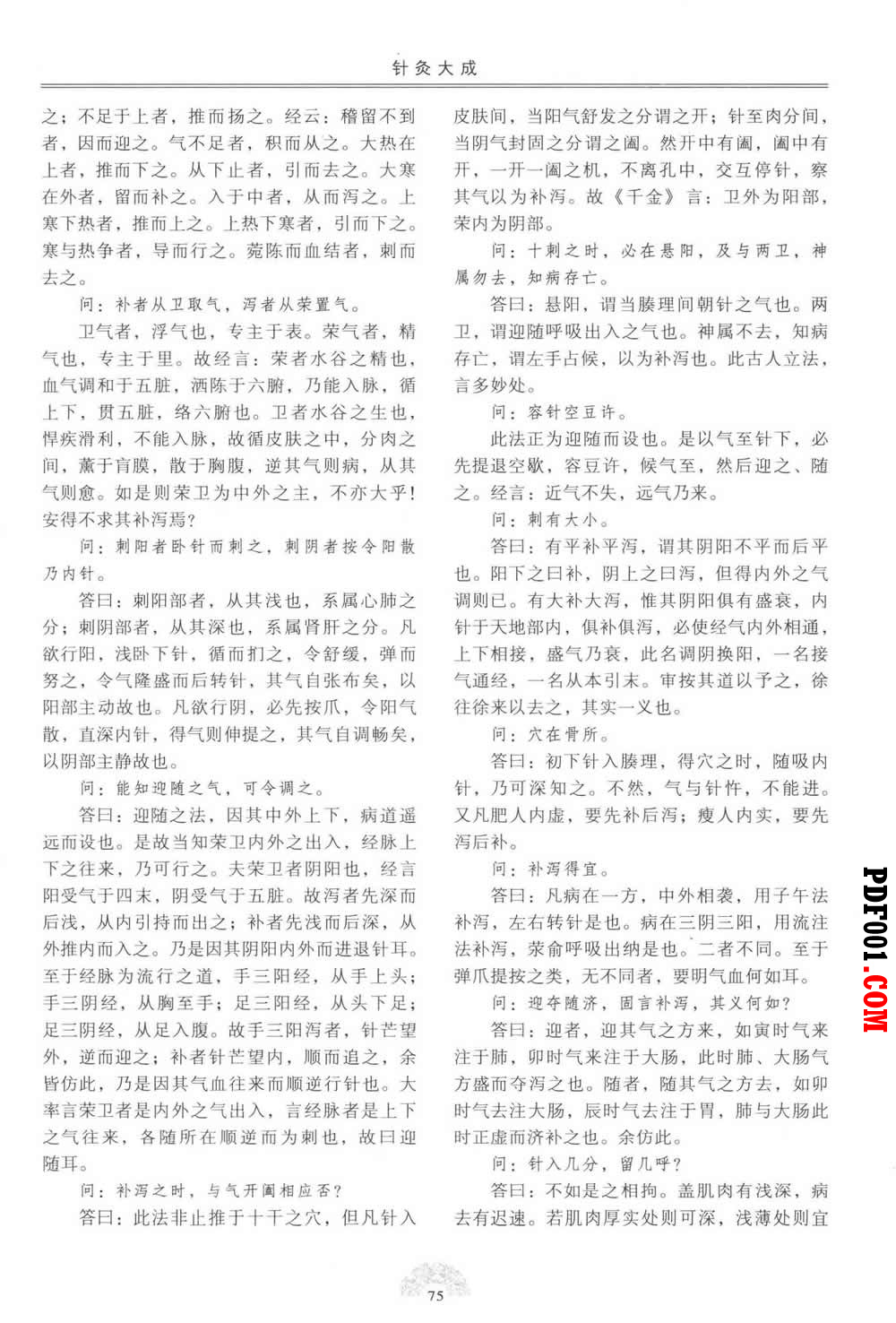 针灸大成

之；不足于上者，推而扬之。经云：稽留不到者，因而迎之。气不足者，积而从之。大热在上者，推而下之。从下止者，引而去之。大寒在外者，留而补之。入于中者，从而泻之。上寒下热者，推而上之。上热下寒者，引而下之。寒与热争者，导而行之。菀陈而血结者，刺而去之。

问：补者从卫取气，泻者从荣置气。

卫气者，浮气也，专主于表。荣气者，精气也，专主于里。故经言：荣者水谷之精也，血气调和于五脏，洒陈于六腑，乃能入脉，循上下，贯五脏，络六腑也。卫者水谷之生也，悍疾滑利，不能入脉，故循皮肤之中，分肉之间，薰于肓膜，散于胸腹，逆其气则病，从其气则愈。如是则荣卫为中外之主，不亦大乎！安得不求其补泻焉？

问：刺阳者卧针而刺之，刺阴者按令阳散乃内针。

答曰：刺阳部者，从其浅也，系属心肺之分；刺阴部者，从其深也，系属肾肝之分。凡欲行阳，浅卧下针，循而扪之，令舒缓，弹而努之，令气隆盛而后转针，其气自张布矣，以阳部主动故也。凡欲行阴，必先按爪，令阳气散，直深内针，得气则伸提之，其气自调畅矣，以阴部主静故也。

问：能知迎随之气，可令调之。

答曰：迎随之法，因其中外上下，病道遥远而设也。是故当知荣卫内外之出入，经脉上下之往来，乃可行之。夫荣卫者阴阳也，经言阳受气于四末，阴受气于五脏。故泻者先深而后浅，从内引持而出之；补者先浅而后深，从外推内而入之。乃是因其阴阳内外而进退针耳。至于经脉为流行之道，手三阳经，从手上头；手三阴经，从胸至手；足三阳经，从头下足；足三阴经，从足入腹。故手三阳泻者，针芒望外，逆而迎之；补者针芒望内，顺而追之，余皆仿此，乃是因其气血往来而顺逆行针也。大率言荣卫者是内外之气出入，言经脉者是上下之气往来，各随所在顺逆而为刺也，故曰迎随耳。

问：补泻之时，与气开阖相应否？

答曰：此法非止推于十干之穴，但凡针入皮肤间，当阳气舒发之分谓之开；针至肉分间，当阴气封固之分谓之阖。然开中有阖，阖中有开，一开一阖之机，不离孔中，交互停针，察其气以为补泻。故《千金》言：卫外为阳部，荣内为阴部。

问：十刺之时，必在悬阳，及与两卫，神属勿去，知病存亡。

答曰：悬阳，谓当腠理间朝针之气也。两卫，谓迎随呼吸出入之气也。神属不去，知病存亡，谓左手占候，以为补泻也。此古人立法，言多妙处。

问：容针空豆许。

此法正为迎随而设也。是以气至针下，必先提退空歇，容豆许，候气至，然后迎之、随之。经言：近气不失，远气乃来。

问：刺有大小。

答曰：有平补平泻，谓其阴阳不平而后平也。阳下之曰补，阴上之曰泻，但得内外之气调则已。有大补大泻，惟其阴阳俱有盛衰，内针于天地部内，俱补俱泻，必使经气内外相通，上下相接，盛气乃衰，此名调阴换阳，一名接气通经，一名从本引末。审按其道以予之，徐往徐来以去之，其实一义也。

问：穴在骨所。

答曰：初下针入腠理，得穴之时，随吸内针，乃可深知之。不然，气与针忤，不能进。又凡肥人内虚，要先补后泻；瘦人内实，要先泻后补。

问：补泻得宜。

答曰：凡病在一方，中外相袭，用子午法补泻，左右转针是也。病在三阴三阳，用流注法补泻，荥俞呼吸出纳是也。二者不同。至于弹爪提按之类，无不同者，要明气血何如耳。

问：迎夺随济，固言补泻，其义何如？

答曰：迎者，迎其气之方来，如寅时气来注于肺，卯时气来注于大肠，此时肺、大肠气方盛而夺泻之也。随者，随其气之方去，如卯时气去注大肠，辰时气去注于胃，肺与大肠此时正虚而济补之也。余仿此。

问：针入几分，留几呼？

答曰：不如是之相拘。盖肌肉有浅深，病去有迟速。若肌肉厚实处则可深，浅薄处则宜

75

PDF001.COM